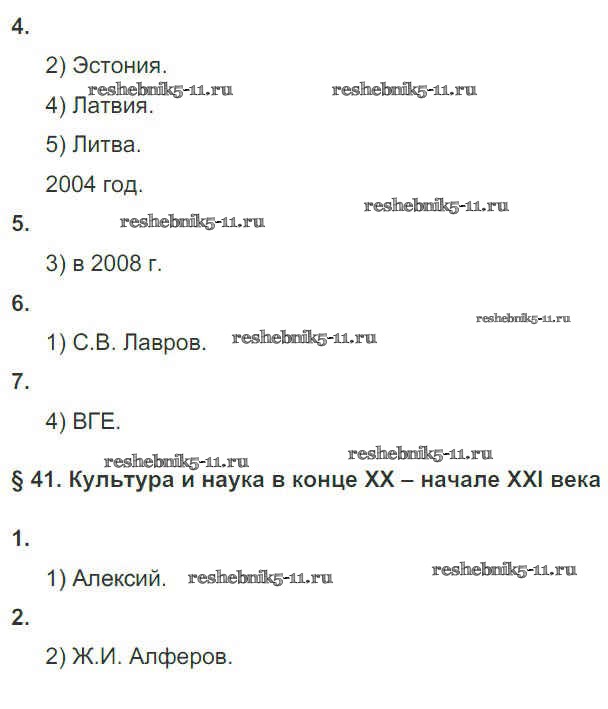 4.

2) Эстония.

reshebnik5-11.ru reshebnik5-11.ru

4) Латвия.

5) Литва.

2004 год.

reshebnik5-11.ru

5. reshebnik5-11.ru

3) в 2008 г.

6.

reshebnik5-11.ru

1) С.В. Лавров. reshebnik5-11.ru

7.

4) ВГЕ.

reshebnik5-11.ru reshebnik5-11.ru

§ 41. Культура и наука в конце XX – начале XXI века

1.

1) Алексий. reshebnik5-11.ru reshebnik5-11.ru

2.

2) Ж.И. Алферов.